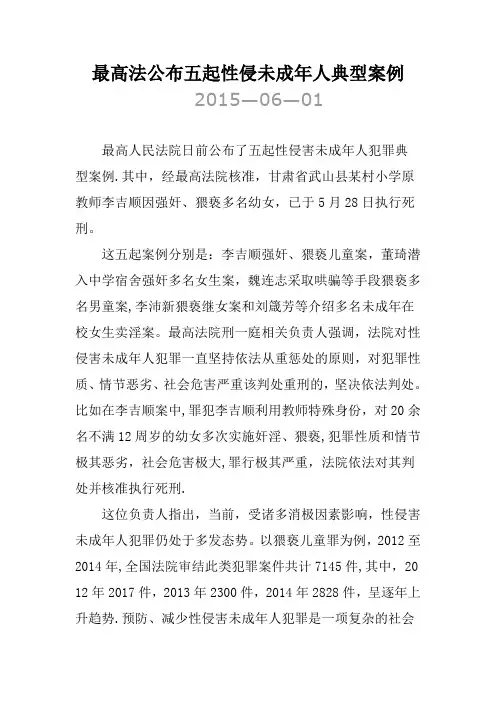 最高法公布五起性侵未成年人典型案例

2015—06—01

最高人民法院日前公布了五起性侵害未成年人犯罪典型案例.其中，经最高法院核准，甘肃省武山县某村小学原教师李吉顺因强奸、猥亵多名幼女，已于5月28日执行死刑。

这五起案例分别是：李吉顺强奸、猥亵儿童案，董琦潜入中学宿舍强奸多名女生案，魏连志采取哄骗等手段猥亵多名男童案,李沛新猥亵继女案和刘箴芳等介绍多名未成年在校女生卖淫案。最高法院刑一庭相关负责人强调，法院对性侵害未成年人犯罪一直坚持依法从重惩处的原则，对犯罪性质、情节恶劣、社会危害严重该判处重刑的，坚决依法判处。比如在李吉顺案中,罪犯李吉顺利用教师特殊身份，对20余名不满12周岁的幼女多次实施奸淫、猥亵,犯罪性质和情节极其恶劣，社会危害极大,罪行极其严重，法院依法对其判处并核准执行死刑.

这位负责人指出，当前，受诸多消极因素影响，性侵害未成年人犯罪仍处于多发态势。以猥亵儿童罪为例，2012至2014年,全国法院审结此类犯罪案件共计7145件,其中，2012年2017件，2013年2300件，2014年2828件，呈逐年上升趋势.预防、减少性侵害未成年人犯罪是一项复杂的社会